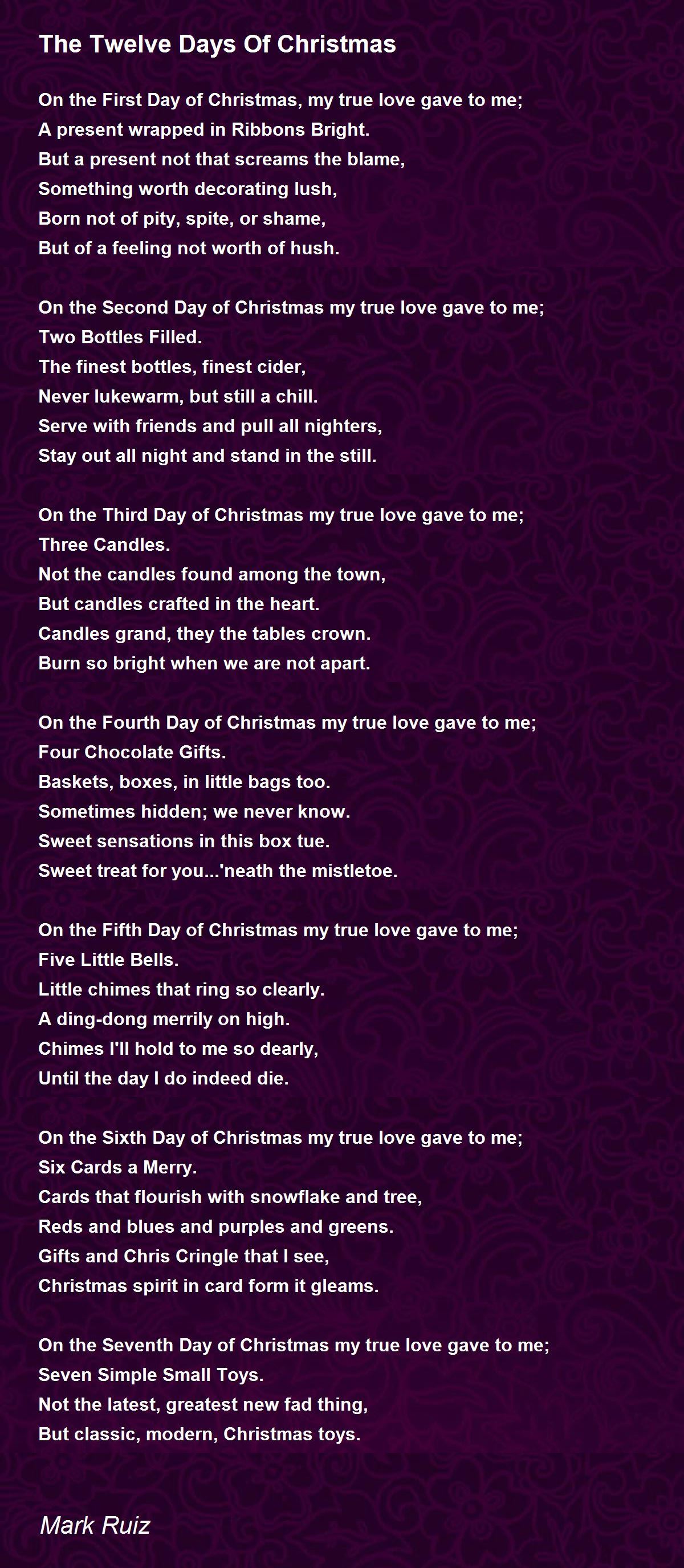 The Twelve Days Of Christmas

On the First Day of Christmas, my true love gave to me;
A present wrapped in Ribbons Bright.
But a present not that screams the blame,
Something worth decorating lush,
Born not of pity, spite, or shame,
But of a feeling not worth of hush.

On the Second Day of Christmas my true love gave to me;
Two Bottles Filled.
The finest bottles, finest cider,
Never lukewarm, but still a chill.
Serve with friends and pull all nighters,
Stay out all night and stand in the still.

On the Third Day of Christmas my true love gave to me;
Three Candles.
Not the candles found among the town,
But candles crafted in the heart.
Candles grand, they the tables crown.
Burn so bright when we are not apart.

On the Fourth Day of Christmas my true love gave to me;
Four Chocolate Gifts.
Baskets, boxes, in little bags too.
Sometimes hidden; we never know.
Sweet sensations in this box tue.
Sweet treat for you...'neath the mistletoe.

On the Fifth Day of Christmas my true love gave to me;
Five Little Bells.
Little chimes that ring so clearly.
A ding-dong merrily on high.
Chimes I'll hold to me so dearly,
Until the day I do indeed die.

On the Sixth Day of Christmas my true love gave to me;
Six Cards a Merry.
Cards that flourish with snowflake and tree,
Reds and blues and purples and greens.
Gifts and Chris Cringle that I see,
Christmas spirit in card form it gleams.

On the Seventh Day of Christmas my true love gave to me;
Seven Simple Small Toys.
Not the latest, greatest new fad thing,
But classic, modern, Christmas toys.

Mark Ruiz